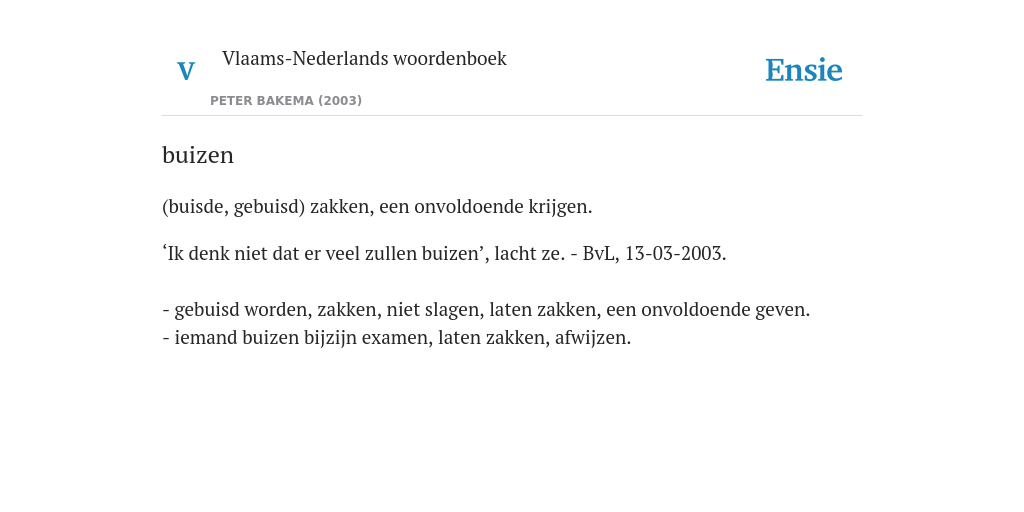 V

Vlaams-Nederlands woordenboek

PETER BAKEMA (2003)

Ensie

buizen

(buisde, gebuisd) zakken, een onvoldoende krijgen.

‘Ik denk niet dat er veel zullen buizen’, lacht ze. - BvL, 13-03-2003.

- gebuisd worden, zakken, niet slagen, laten zakken, een onvoldoende geven.
- iemand buizen bijzijn examen, laten zakken, afwijzen.